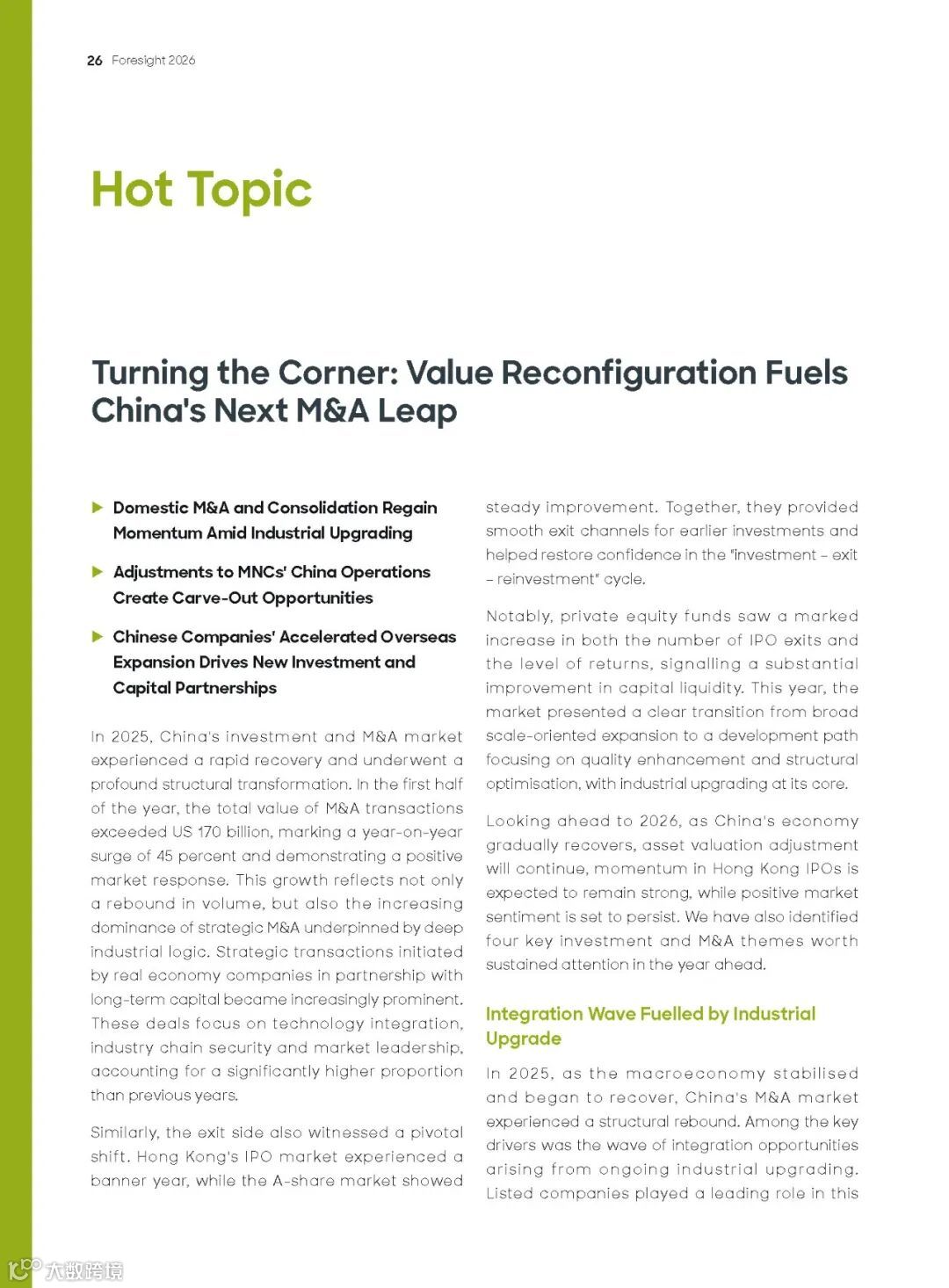 26 Foresight 2026

Hot Topic

Turning the Corner: Value Reconfiguration Fuels China's Next M&A Leap

▶ Domestic M&A and Consolidation Regain Momentum Amid Industrial Upgrading

▶ Adjustments to MNCs' China Operations Create Carve-Out Opportunities

▶ Chinese Companies' Accelerated Overseas Expansion Drives New Investment and Capital Partnerships

In 2025, China's investment and M&A market experienced a rapid recovery and underwent a profound structural transformation. In the first half of the year, the total value of M&A transactions exceeded US 170 billion, marking a year-on-year surge of 45 percent and demonstrating a positive market response. This growth reflects not only a rebound in volume, but also the increasing dominance of strategic M&A underpinned by deep industrial logic. Strategic transactions initiated by real economy companies in partnership with long-term capital became increasingly prominent. These deals focus on technology integration, industry chain security and market leadership, accounting for a significantly higher proportion than previous years.

Similarly, the exit side also witnessed a pivotal shift. Hong Kong's IPO market experienced a banner year, while the A-share market showed steady improvement. Together, they provided smooth exit channels for earlier investments and helped restore confidence in the "investment – exit – reinvestment" cycle.

Notably, private equity funds saw a marked increase in both the number of IPO exits and the level of returns, signalling a substantial improvement in capital liquidity. This year, the market presented a clear transition from broad scale-oriented expansion to a development path focusing on quality enhancement and structural optimisation, with industrial upgrading at its core.

Looking ahead to 2026, as China's economy gradually recovers, asset valuation adjustment will continue, momentum in Hong Kong IPOs is expected to remain strong, while positive market sentiment is set to persist. We have also identified four key investment and M&A themes worth sustained attention in the year ahead.

Integration Wave Fuelled by Industrial Upgrade

In 2025, as the macroeconomy stabilised and began to recover, China's M&A market experienced a structural rebound. Among the key drivers was the wave of integration opportunities arising from ongoing industrial upgrading. Listed companies played a leading role in this

大数跨境